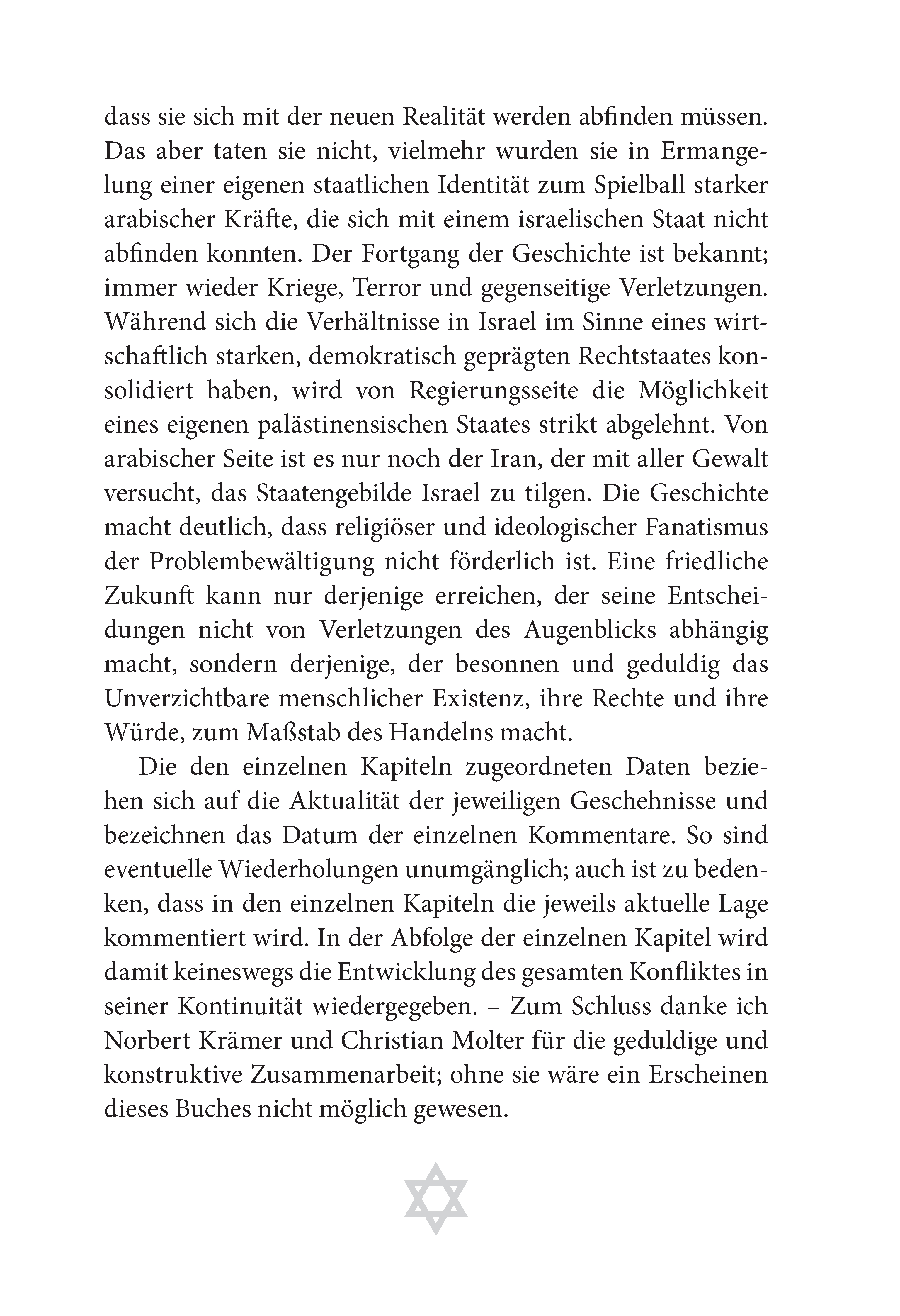 dass sie sich mit der neuen Realität werden abfinden müssen. Das aber taten sie nicht, vielmehr wurden sie in Ermangelung einer eigenen staatlichen Identität zum Spielball starker arabischer Kräfte, die sich mit einem israelischen Staat nicht abfinden konnten. Der Fortgang der Geschichte ist bekannt; immer wieder Kriege, Terror und gegenseitige Verletzungen. Während sich die Verhältnisse in Israel im Sinne eines wirtschaftlich starken, demokratisch geprägten Rechtstaates konsolidiert haben, wird von Regierungsseite die Möglichkeit eines eigenen palästinensischen Staates strikt abgelehnt. Von arabischer Seite ist es nur noch der Iran, der mit aller Gewalt versucht, das Staatengebilde Israel zu tilgen. Die Geschichte macht deutlich, dass religiöser und ideologischer Fanatismus der Problembewältigung nicht förderlich ist. Eine friedliche Zukunft kann nur derjenige erreichen, der seine Entscheidungen nicht von Verletzungen des Augenblicks abhängig macht, sondern derjenige, der besonnen und geduldig das Unverzichtbare menschlicher Existenz, ihre Rechte und ihre Würde, zum Maßstab des Handelns macht.

Die den einzelnen Kapiteln zugeordneten Daten beziehen sich auf die Aktualität der jeweiligen Geschehnisse und bezeichnen das Datum der einzelnen Kommentare. So sind eventuelle Wiederholungen unumgänglich; auch ist zu bedenken, dass in den einzelnen Kapiteln die jeweils aktuelle Lage kommentiert wird. In der Abfolge der einzelnen Kapitel wird damit keineswegs die Entwicklung des gesamten Konfliktes in seiner Kontinuität wiedergegeben. – Zum Schluss danke ich Norbert Krämer und Christian Molter für die geduldige und konstruktive Zusammenarbeit; ohne sie wäre ein Erscheinen dieses Buches nicht möglich gewesen.